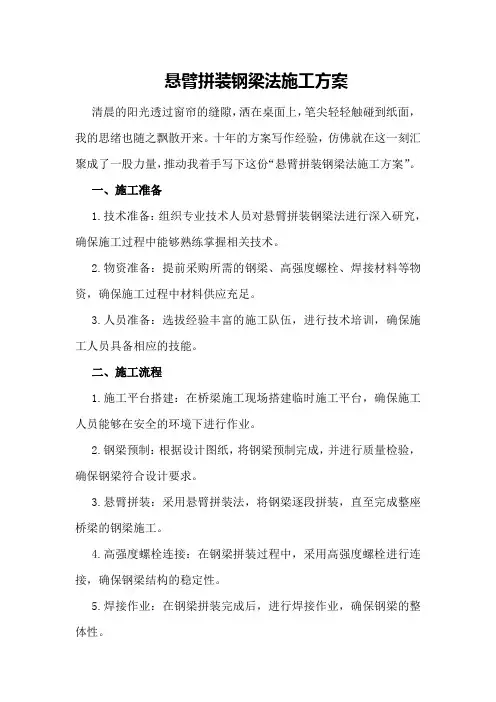 悬臂拼装钢梁法施工方案

清晨的阳光透过窗帘的缝隙，洒在桌面上，笔尖轻轻触碰到纸面，我的思绪也随之飘散开来。十年的方案写作经验，仿佛就在这一刻汇聚成了一股力量，推动我着手写下这份“悬臂拼装钢梁法施工方案”。

一、施工准备

1.技术准备：组织专业技术人员对悬臂拼装钢梁法进行深入研究，确保施工过程中能够熟练掌握相关技术。

2.物资准备：提前采购所需的钢梁、高强度螺栓、焊接材料等物资，确保施工过程中材料供应充足。

3.人员准备：选拔经验丰富的施工队伍，进行技术培训，确保施工人员具备相应的技能。

二、施工流程

1.施工平台搭建：在桥梁施工现场搭建临时施工平台，确保施工人员能够在安全的环境下进行作业。

2.钢梁预制：根据设计图纸，将钢梁预制完成，并进行质量检验，确保钢梁符合设计要求。

3.悬臂拼装：采用悬臂拼装法，将钢梁逐段拼装，直至完成整座桥梁的钢梁施工。

4.高强度螺栓连接：在钢梁拼装过程中，采用高强度螺栓进行连接，确保钢梁结构的稳定性。

5.焊接作业：在钢梁拼装完成后，进行焊接作业，确保钢梁的整体性。